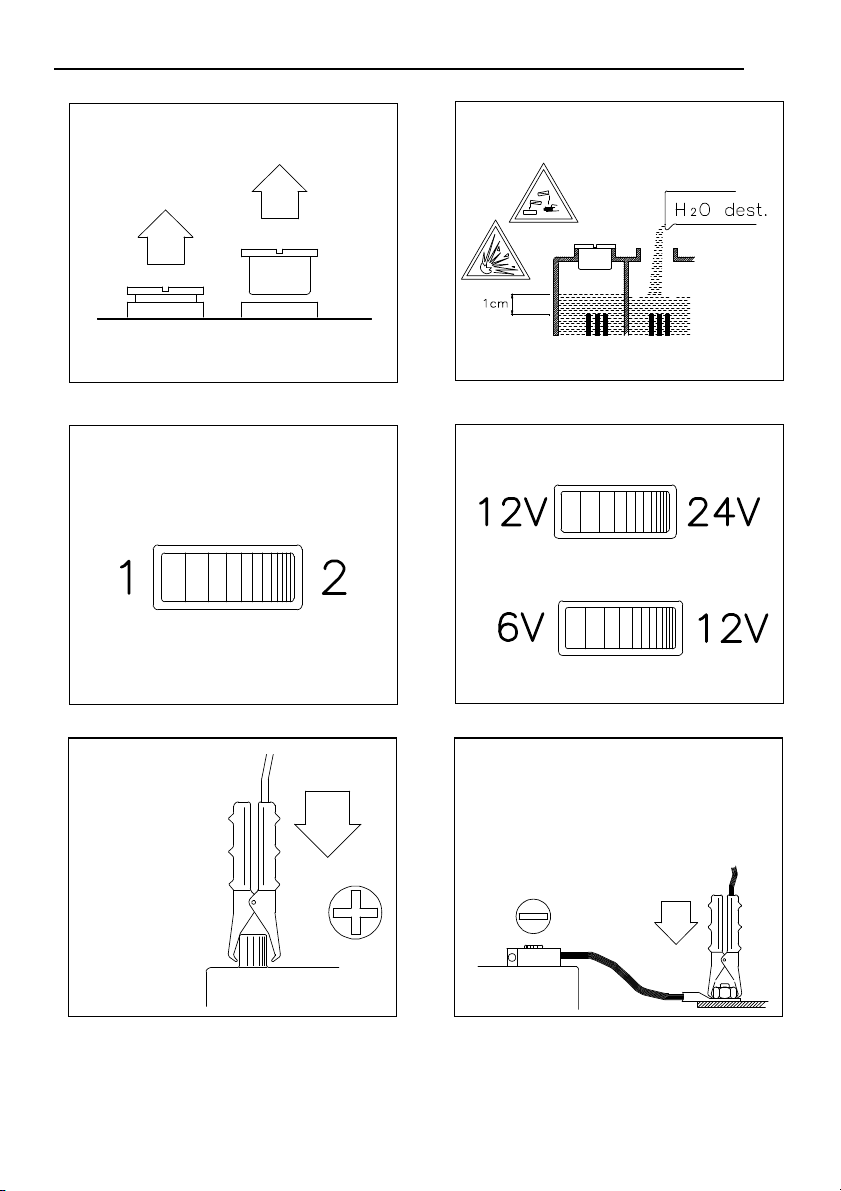 $H_2O$ dest.

1cm

1 2

12V 24V

6V 12V